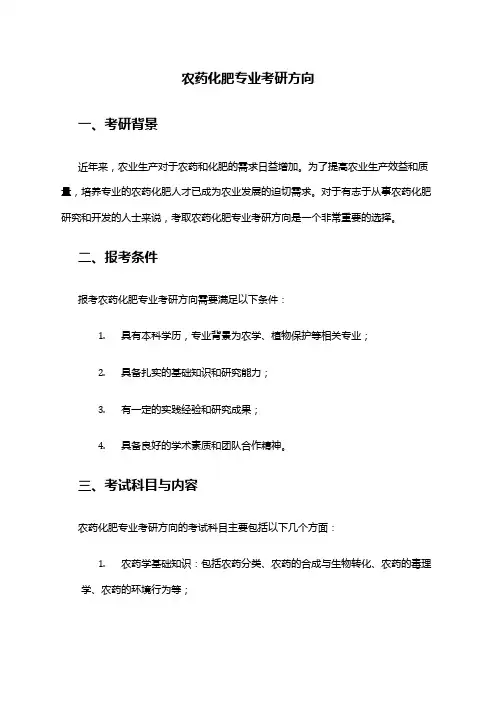 农药化肥专业考研方向

一、考研背景

近年来，农业生产对于农药和化肥的需求日益增加。为了提高农业生产效益和质量，培养专业的农药化肥人才已成为农业发展的迫切需求。对于有志于从事农药化肥研究和开发的人士来说，考取农药化肥专业考研方向是一个非常重要的选择。

二、报考条件

报考农药化肥专业考研方向需要满足以下条件：

1. 具有本科学历，专业背景为农学、植物保护等相关专业；

2. 具备扎实的基础知识和研究能力；

3. 有一定的实践经验和研究成果；

4. 具备良好的学术素质和团队合作精神。

三、考试科目与内容

农药化肥专业考研方向的考试科目主要包括以下几个方面：

1. 农药学基础知识：包括农药分类、农药的合成与生物转化、农药的毒理学、农药的环境行为等；